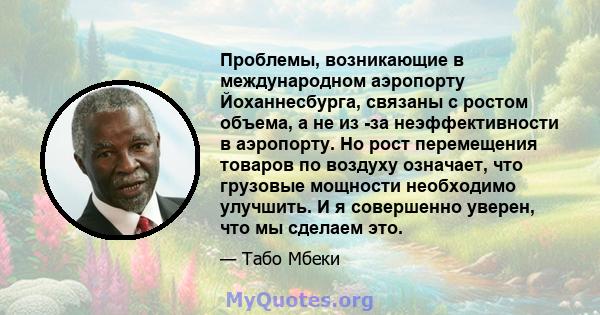 Проблемы, возникающие в международном аэропорту Йоханнесбурга, связаны с ростом объема, а не из -за неэффективности в аэропорту. Но рост перемещения товаров по воздуху означает, что грузовые мощности необходимо улучшить. И я совершенно уверен, что мы сделаем это.

— Табо Мбеки

MyQuotes.org